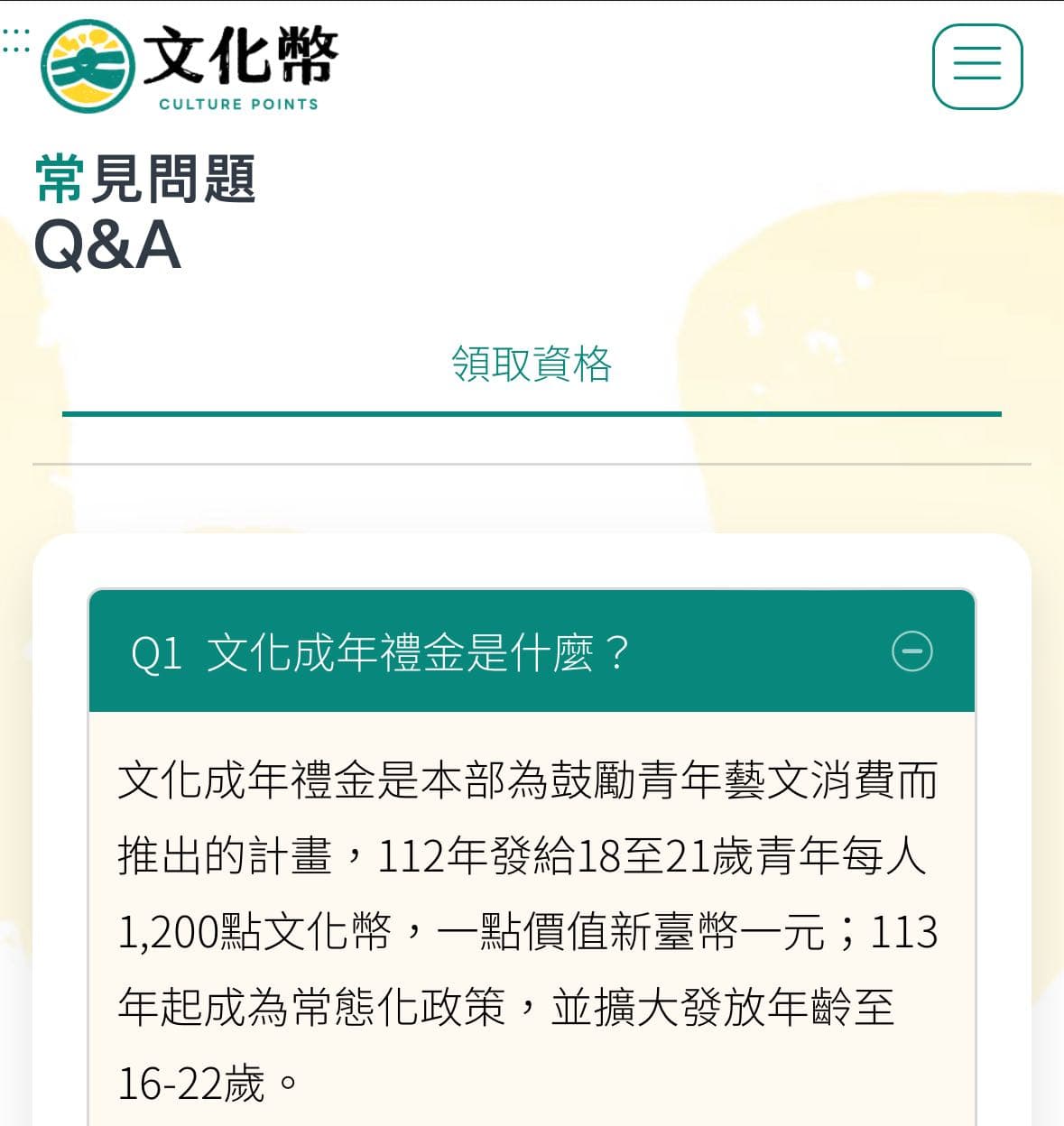 文化幣
CULTURE POINTS

常見問題
Q&A

領取資格

Q1 文化成年禮金是什麼？

文化成年禮金是本部為鼓勵青年藝文消費而推出的計畫，112年發給18至21歲青年每人1,200點文化幣，一點價值新臺幣一元；113年起成為常態化政策，並擴大發放年齡至16-22歲。